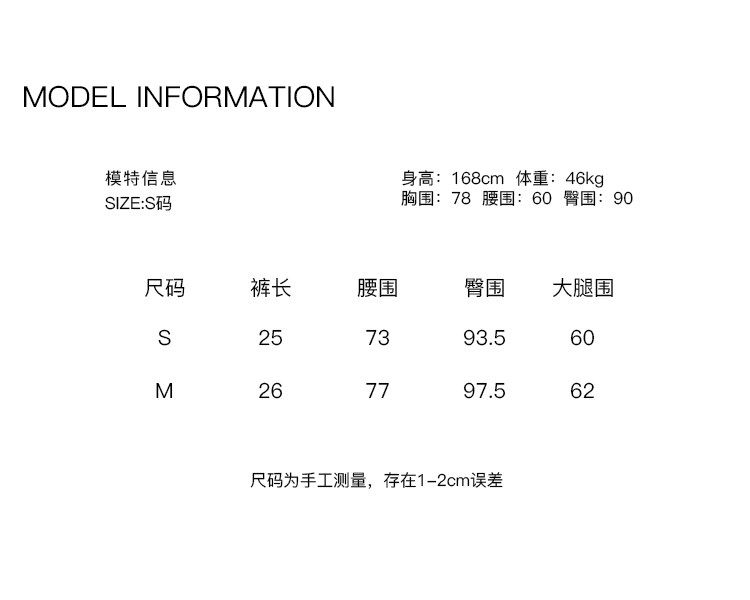 MODEL INFORMATION

模特信息
SIZE:S码

身高：168cm 体重：46kg
胸围：78 腰围：60 臀围：90

| 尺码 | 裤长 | 腰围 | 臀围 | 大腿围 |
|---|---|---|---|---|
| S | 25 | 73 | 93.5 | 60 |
| M | 26 | 77 | 97.5 | 62 |

尺码为手工测量，存在1-2cm误差